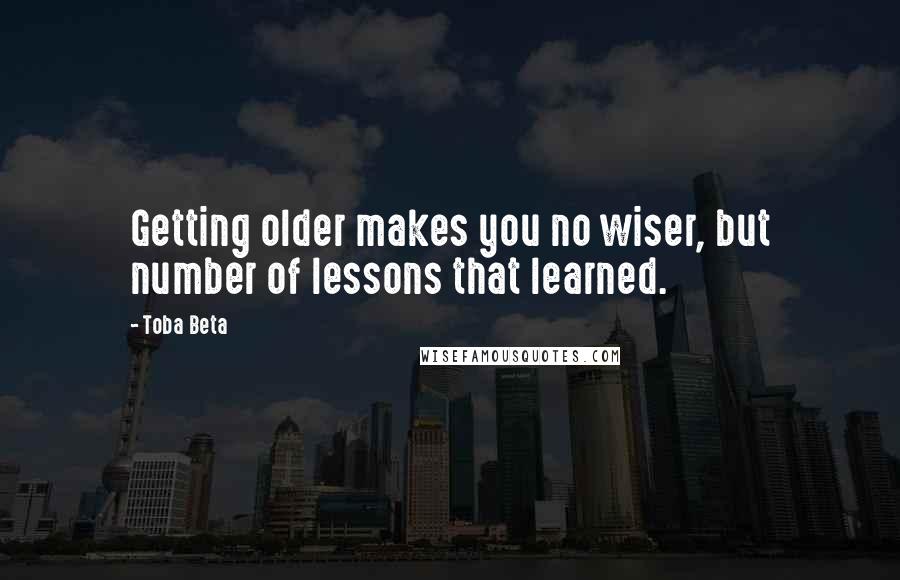 Getting older makes you no wiser, but number of lessons that learned.

- Toba Beta

WISEFAMOUSQUOTES.COM